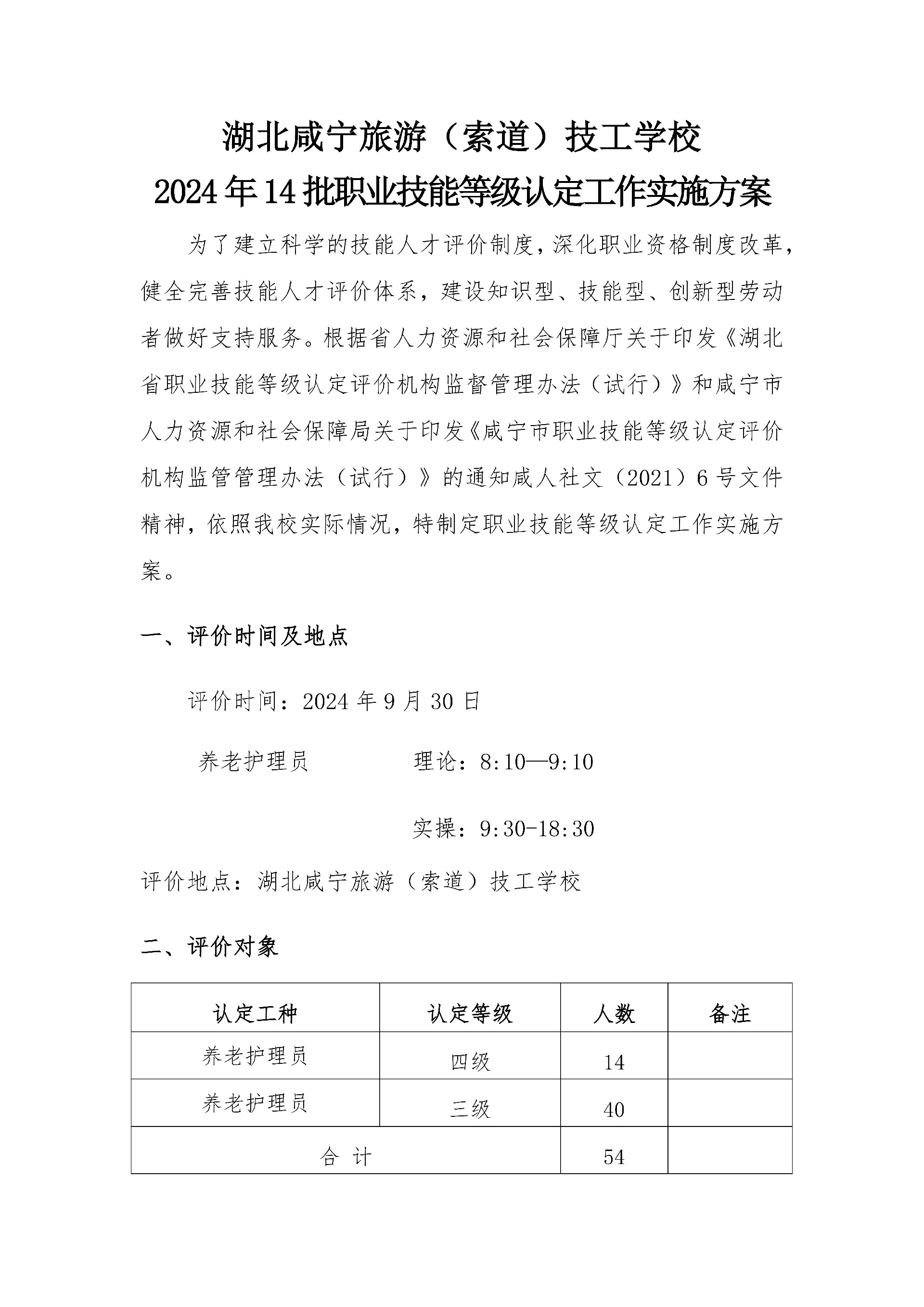 湖北咸宁旅游（索道）技工学校
2024年14批职业技能等级认定工作实施方案

为了建立科学的技能人才评价制度，深化职业资格制度改革，健全完善技能人才评价体系，建设知识型、技能型、创新型劳动者做好支持服务。根据省人力资源和社会保障厅关于印发《湖北省职业技能等级认定评价机构监督管理办法（试行）》和咸宁市人力资源和社会保障局关于印发《咸宁市职业技能等级认定评价机构监管管理办法（试行）》的通知咸人社文（2021）6号文件精神，依照我校实际情况，特制定职业技能等级认定工作实施方案。

一、评价时间及地点

评价时间：2024年9月30日

养老护理员　　理论：8:10—9:10

实操：9:30-18:30

评价地点：湖北咸宁旅游（索道）技工学校

二、评价对象

| 认定工种 | 认定等级 | 人数 | 备注 |
|---|---|---|---|
| 养老护理员 | 四级 | 14 | |
| 养老护理员 | 三级 | 40 | |
| 合 计 | | 54 | |